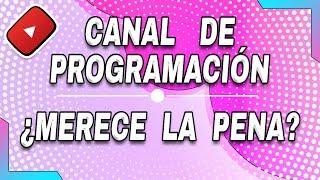 CANAL DE PROGRAMACIÓN

¿MERECE LA PENA?